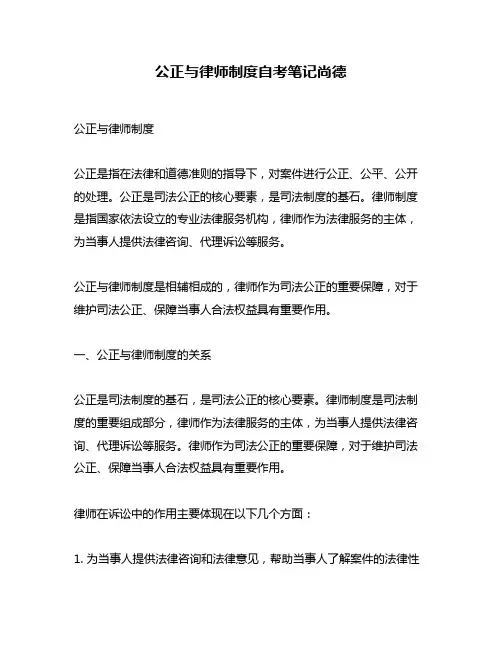 公正与律师制度自考笔记尚德

公正与律师制度

公正是指在法律和道德准则的指导下，对案件进行公正、公平、公开的处理。公正是司法公正的核心要素，是司法制度的基石。律师制度是指国家依法设立的专业法律服务机构，律师作为法律服务的主体，为当事人提供法律咨询、代理诉讼等服务。

公正与律师制度是相辅相成的，律师作为司法公正的重要保障，对于维护司法公正、保障当事人合法权益具有重要作用。

一、公正与律师制度的关系

公正是司法制度的基石，是司法公正的核心要素。律师制度是司法制度的重要组成部分，律师作为法律服务的主体，为当事人提供法律咨询、代理诉讼等服务。律师作为司法公正的重要保障，对于维护司法公正、保障当事人合法权益具有重要作用。

律师在诉讼中的作用主要体现在以下几个方面：

1. 为当事人提供法律咨询和法律意见，帮助当事人了解案件的法律性